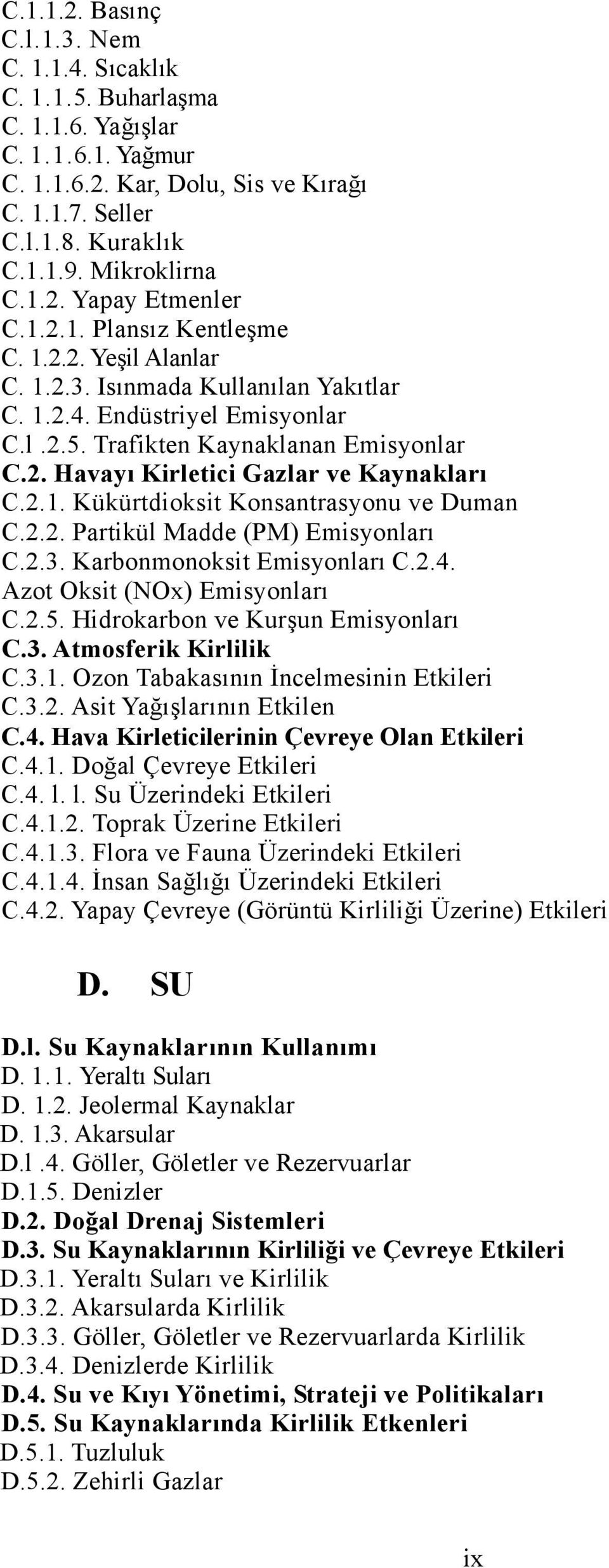 C.1.1.2. Basınç
C.l.1.3. Nem
C. 1.1.4. Sıcaklık
C. 1.1.5. Buharlaşma
C. 1.1.6. Yağışlar
C. 1.1.6.1. Yağmur
C. 1.1.6.2. Kar, Dolu, Sis ve Kırağı
C. 1.1.7. Seller
C.l.1.8. Kuraklık
C.1.1.9. Mikroklirna
C.1.2. Yapay Etmenler
C.1.2.1. Plansız Kentleşme
C. 1.2.2. Yeşil Alanlar
C. 1.2.3. Isınmada Kullanılan Yakıtlar
C. 1.2.4. Endüstriyel Emisyonlar
C.l .2.5. Trafikten Kaynaklanan Emisyonlar
C.2. Havayı Kirletici Gazlar ve Kaynakları
C.2.1. Kükürtdioksit Konsantrasyonu ve Duman
C.2.2. Partikül Madde (PM) Emisyonları
C.2.3. Karbonmonoksit Emisyonları C.2.4. Azot Oksit (NOx) Emisyonları
C.2.5. Hidrokarbon ve Kurşun Emisyonları
C.3. Atmosferik Kirlilik
C.3.1. Ozon Tabakasının İncelmesinin Etkileri
C.3.2. Asit Yağışlarının Etkilen
C.4. Hava Kirleticilerinin Çevreye Olan Etkileri
C.4.1. Doğal Çevreye Etkileri
C.4. l. l. Su Üzerindeki Etkileri
C.4.1.2. Toprak Üzerine Etkileri
C.4.1.3. Flora ve Fauna Üzerindeki Etkileri
C.4.1.4. İnsan Sağlığı Üzerindeki Etkileri
C.4.2. Yapay Çevreye (Görüntü Kirliliği Üzerine) Etkileri

D. SU

D.l. Su Kaynaklarının Kullanımı
D. 1.1. Yeraltı Suları
D. 1.2. Jeolermal Kaynaklar
D. 1.3. Akarsular
D.l .4. Göller, Göletler ve Rezervuarlar
D.1.5. Denizler
D.2. Doğal Drenaj Sistemleri
D.3. Su Kaynaklarının Kirliliği ve Çevreye Etkileri
D.3.1. Yeraltı Suları ve Kirlilik
D.3.2. Akarsularda Kirlilik
D.3.3. Göller, Göletler ve Rezervuarlarda Kirlilik
D.3.4. Denizlerde Kirlilik
D.4. Su ve Kıyı Yönetimi, Strateji ve Politikaları
D.5. Su Kaynaklarında Kirlilik Etkenleri
D.5.1. Tuzluluk
D.5.2. Zehirli Gazlar

ix